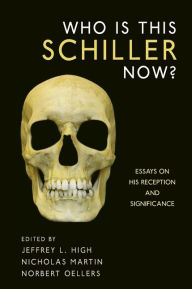 WHO IS THIS
SCHILLER
NOW?

ESSAYS ON
HIS RECEPTION
AND
SIGNIFICANCE

EDITED BY
JEFFREY L. HIGH
NICHOLAS MARTIN
NORBERT OELLERS